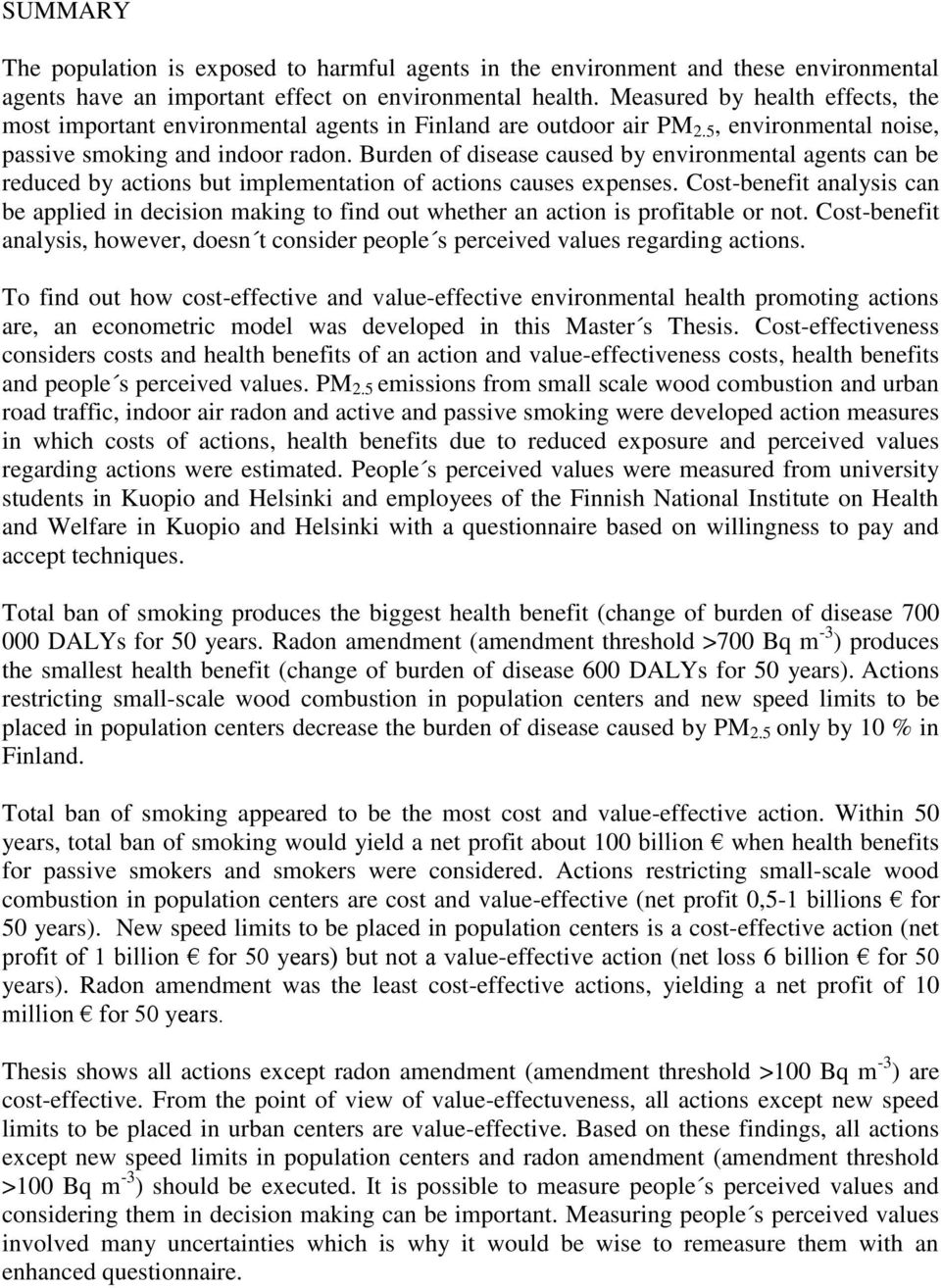 SUMMARY

The population is exposed to harmful agents in the environment and these environmental agents have an important effect on environmental health. Measured by health effects, the most important environmental agents in Finland are outdoor air $PM_{2.5}$, environmental noise, passive smoking and indoor radon. Burden of disease caused by environmental agents can be reduced by actions but implementation of actions causes expenses. Cost-benefit analysis can be applied in decision making to find out whether an action is profitable or not. Cost-benefit analysis, however, doesn´t consider people´s perceived values regarding actions.

To find out how cost-effective and value-effective environmental health promoting actions are, an econometric model was developed in this Master´s Thesis. Cost-effectiveness considers costs and health benefits of an action and value-effectiveness costs, health benefits and people´s perceived values. $PM_{2.5}$ emissions from small scale wood combustion and urban road traffic, indoor air radon and active and passive smoking were developed action measures in which costs of actions, health benefits due to reduced exposure and perceived values regarding actions were estimated. People´s perceived values were measured from university students in Kuopio and Helsinki and employees of the Finnish National Institute on Health and Welfare in Kuopio and Helsinki with a questionnaire based on willingness to pay and accept techniques.

Total ban of smoking produces the biggest health benefit (change of burden of disease 700 000 DALYs for 50 years. Radon amendment (amendment threshold >700 Bq $m^{-3}$) produces the smallest health benefit (change of burden of disease 600 DALYs for 50 years). Actions restricting small-scale wood combustion in population centers and new speed limits to be placed in population centers decrease the burden of disease caused by $PM_{2.5}$ only by 10 % in Finland.

Total ban of smoking appeared to be the most cost and value-effective action. Within 50 years, total ban of smoking would yield a net profit about 100 billion € when health benefits for passive smokers and smokers were considered. Actions restricting small-scale wood combustion in population centers are cost and value-effective (net profit 0,5-1 billions € for 50 years). New speed limits to be placed in population centers is a cost-effective action (net profit of 1 billion € for 50 years) but not a value-effective action (net loss 6 billion € for 50 years). Radon amendment was the least cost-effective actions, yielding a net profit of 10 million € for 50 years.

Thesis shows all actions except radon amendment (amendment threshold >100 Bq $m^{-3}$) are cost-effective. From the point of view of value-effectuveness, all actions except new speed limits to be placed in urban centers are value-effective. Based on these findings, all actions except new speed limits in population centers and radon amendment (amendment threshold >100 Bq $m^{-3}$) should be executed. It is possible to measure people´s perceived values and considering them in decision making can be important. Measuring people´s perceived values involved many uncertainties which is why it would be wise to remeasure them with an enhanced questionnaire.